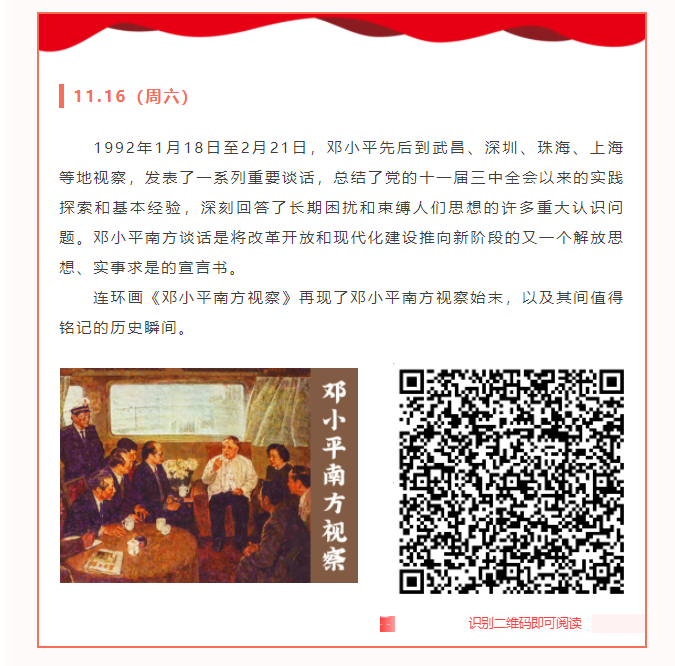 11.16（周六）

1992年1月18日至2月21日，邓小平先后到武昌、深圳、珠海、上海等地视察，发表了一系列重要谈话，总结了党的十一届三中全会以来的实践探索和基本经验，深刻回答了长期困扰和束缚人们思想的许多重大认识问题。邓小平南方谈话是将改革开放和现代化建设推向新阶段的又一个解放思想、实事求是的宣言书。

连环画《邓小平南方视察》再现了邓小平南方视察始末，以及其间值得铭记的历史瞬间。

邓小平南方视察

识别二维码即可阅读